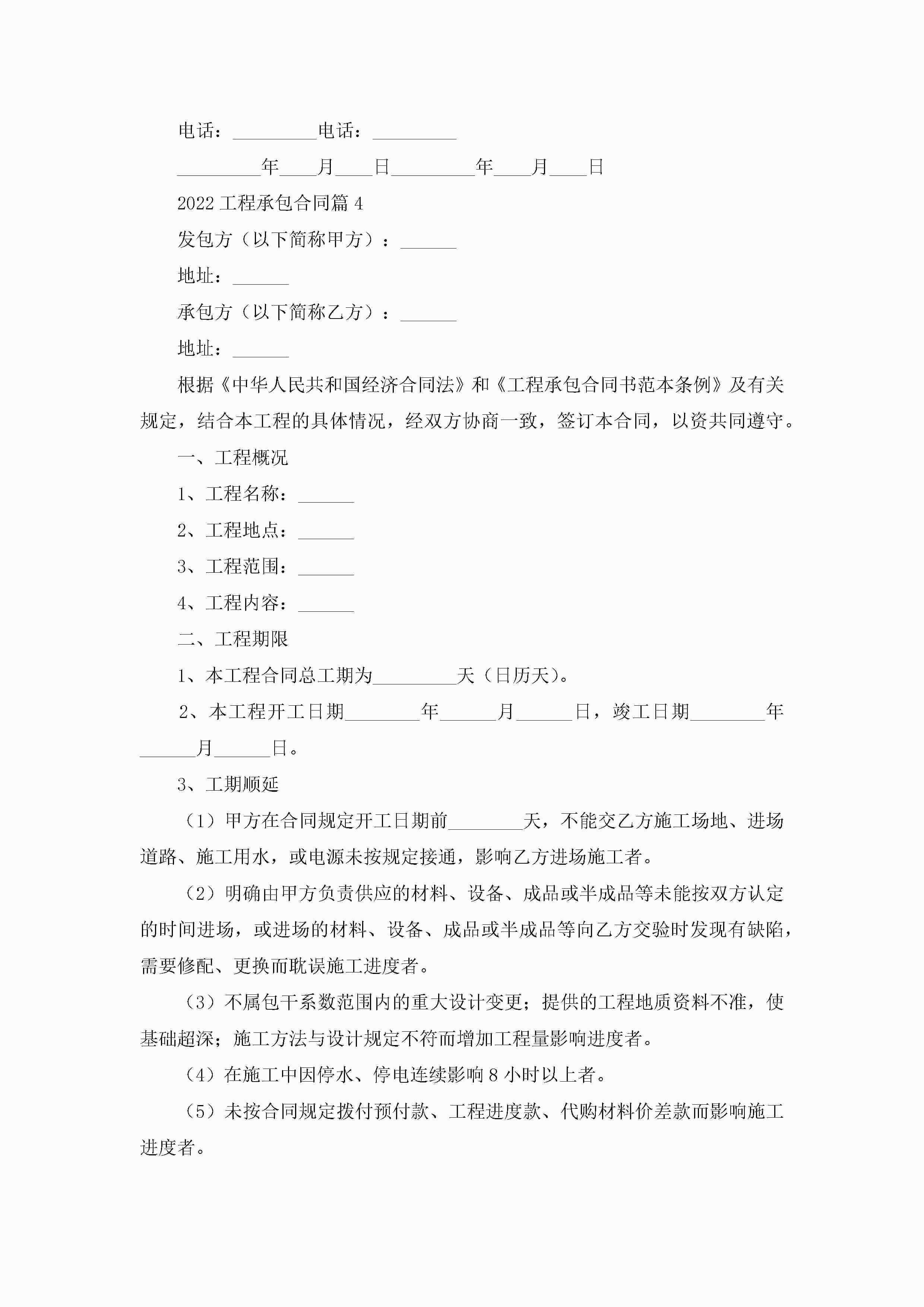 电话：_________电话：_________

_________年____月____日_________年____月____日

2022 工程承包合同篇 4

发包方（以下简称甲方）：______

地址：______

承包方（以下简称乙方）：______

地址：______

根据《中华人民共和国经济合同法》和《工程承包合同书范本条例》及有关规定，结合本工程的具体情况，经双方协商一致，签订本合同，以资共同遵守。

一、工程概况

1、工程名称：______

2、工程地点：______

3、工程范围：______

4、工程内容：______

二、工程期限

1、本工程合同总工期为_________天（日历天）。

2、本工程开工日期________年______月______日，竣工日期________年______月______日。

3、工期顺延

（1）甲方在合同规定开工日期前________天，不能交乙方施工场地、进场道路、施工用水，或电源未按规定接通，影响乙方进场施工者。

（2）明确由甲方负责供应的材料、设备、成品或半成品等未能按双方认定的时间进场，或进场的材料、设备、成品或半成品等向乙方交验时发现有缺陷，需要修配、更换而耽误施工进度者。

（3）不属包干系数范围内的重大设计变更；提供的工程地质资料不准，使基础超深；施工方法与设计规定不符而增加工程量影响进度者。

（4）在施工中因停水、停电连续影响 8 小时以上者。

（5）未按合同规定拨付预付款、工程进度款、代购材料价差款而影响施工进度者。